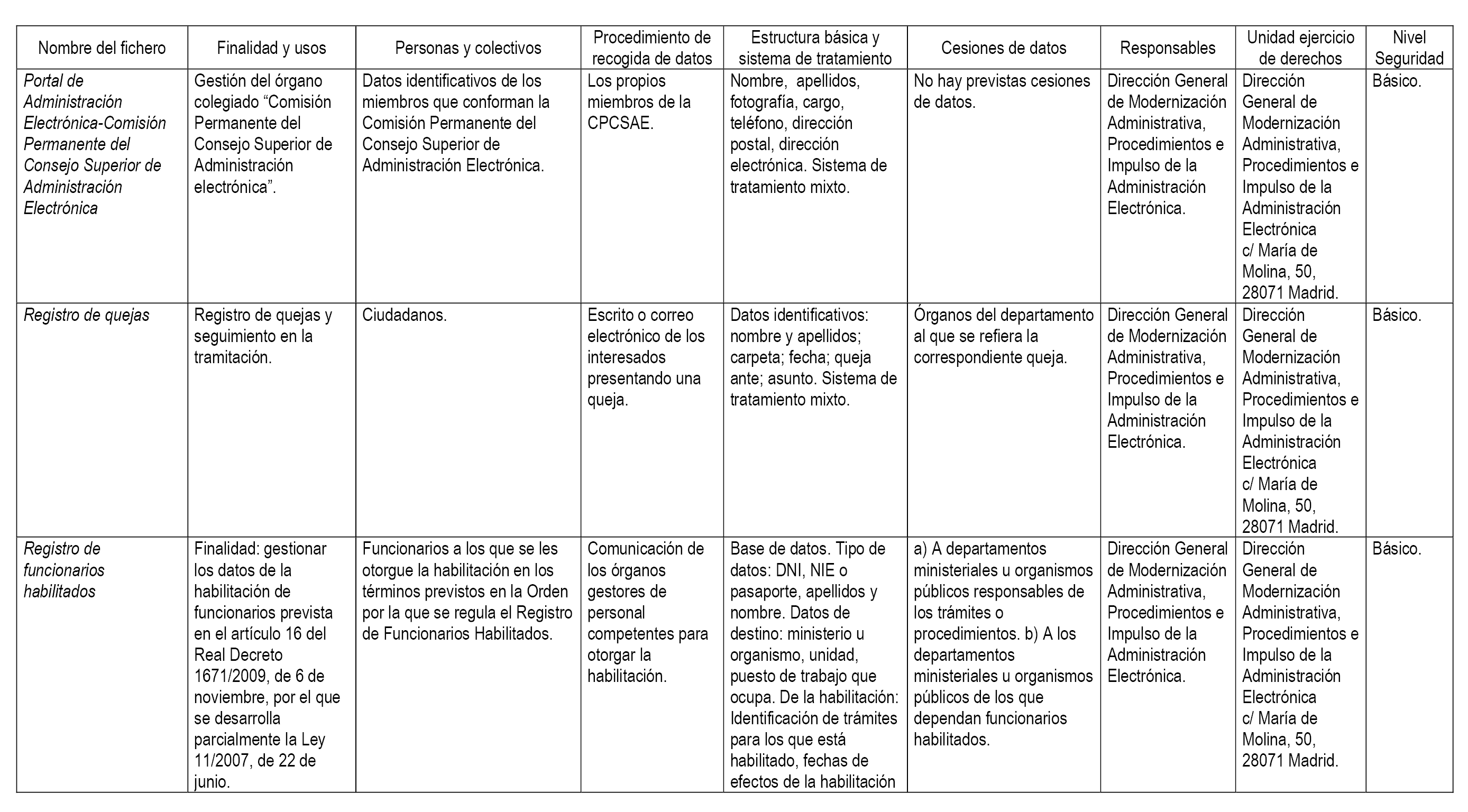 | Nombre del fichero | Finalidad y usos | Personas y colectivos | Procedimiento de recogida de datos | Estructura básica y sistema de tratamiento | Cesiones de datos | Responsables | Unidad ejercicio de derechos | Nivel Seguridad |
|---|---|---|---|---|---|---|---|---|
| Portal de Administración Electrónica-Comisión Permanente del Consejo Superior de Administración Electrónica | Gestión del órgano colegiado “Comisión Permanente del Consejo Superior de Administración electrónica”. | Datos identificativos de los miembros que conforman la Comisión Permanente del Consejo Superior de Administración Electrónica. | Los propios miembros de la CPCSAE. | Nombre, apellidos, fotografía, cargo, teléfono, dirección postal, dirección electrónica. Sistema de tratamiento mixto. | No hay previstas cesiones de datos. | Dirección General de Modernización Administrativa, Procedimientos e Impulso de la Administración Electrónica. | Dirección General de Modernización Administrativa, Procedimientos e Impulso de la Administración Electrónica c/ María de Molina, 50, 28071 Madrid. | Básico. |
| Registro de quejas | Registro de quejas y seguimiento en la tramitación. | Ciudadanos. | Escrito o correo electrónico de los interesados presentando una queja. | Datos identificativos: nombre y apellidos; carpeta; fecha; queja ante; asunto. Sistema de tratamiento mixto. | Órganos del departamento al que se refiera la correspondiente queja. | Dirección General de Modernización Administrativa, Procedimientos e Impulso de la Administración Electrónica. | Dirección General de Modernización Administrativa, Procedimientos e Impulso de la Administración Electrónica c/ María de Molina, 50, 28071 Madrid. | Básico. |
| Registro de funcionarios habilitados | Finalidad: gestionar los datos de la habilitación de funcionarios prevista en el artículo 16 del Real Decreto 1671/2009, de 6 de noviembre, por el que se desarrolla parcialmente la Ley 11/2007, de 22 de junio. | Funcionarios a los que se les otorgue la habilitación en los términos previstos en la Orden por la que se regula el Registro de Funcionarios Habilitados. | Comunicación de los órganos gestores de personal competentes para otorgar la habilitación. | Base de datos. Tipo de datos: DNI, NIE o pasaporte, apellidos y nombre. Datos de destino: ministerio u organismo, unidad, puesto de trabajo que ocupa. De la habilitación: Identificación de trámites para los que está habilitado, fechas de efectos de la habilitación | a) A departamentos ministeriales u organismos públicos responsables de los trámites o procedimientos. b) A los departamentos ministeriales u organismos públicos de los que dependan funcionarios habilitados. | Dirección General de Modernización Administrativa, Procedimientos e Impulso de la Administración Electrónica. | Dirección General de Modernización Administrativa, Procedimientos e Impulso de la Administración Electrónica c/ María de Molina, 50, 28071 Madrid. | Básico. |